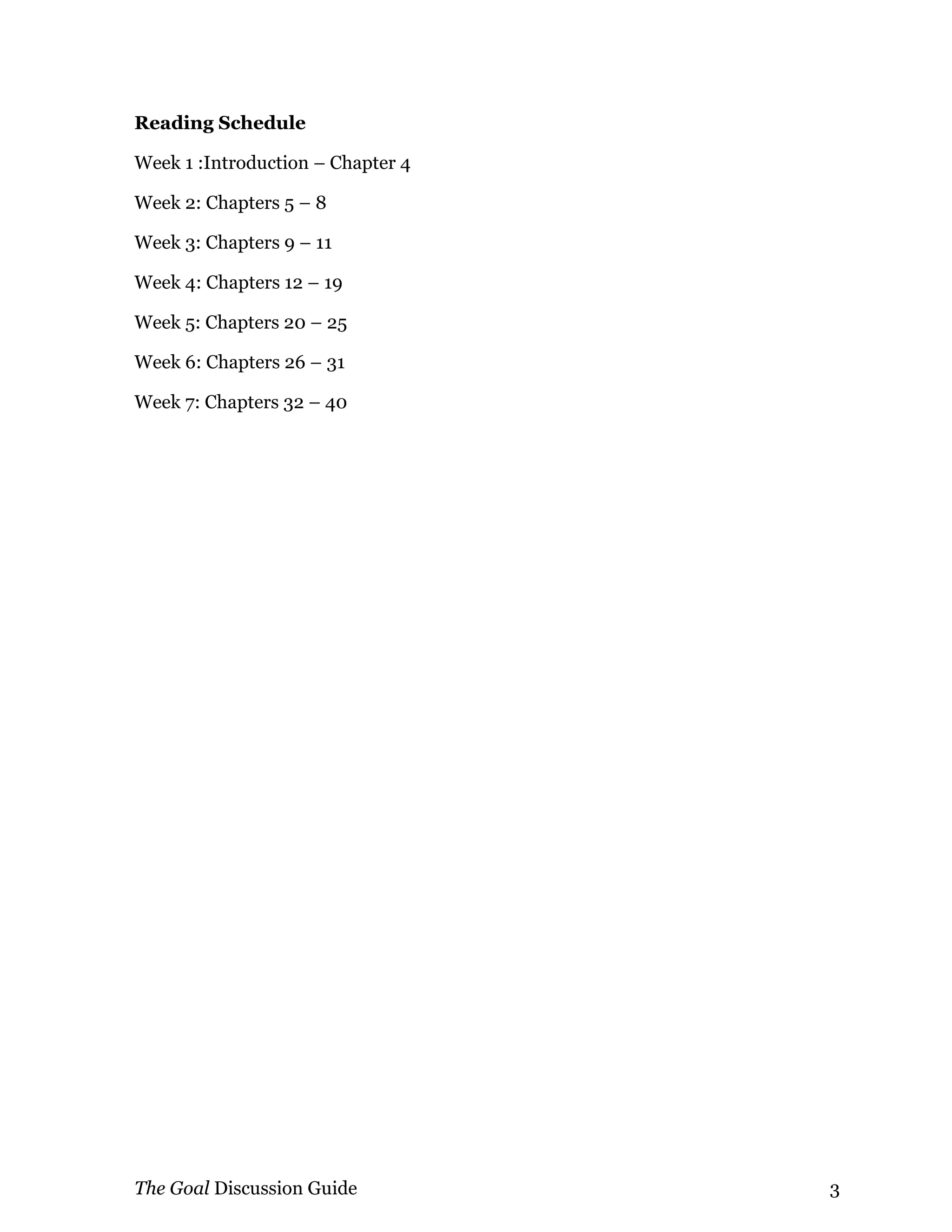 Reading Schedule

Week 1 :Introduction – Chapter 4

Week 2: Chapters 5 – 8

Week 3: Chapters 9 – 11

Week 4: Chapters 12 – 19

Week 5: Chapters 20 – 25

Week 6: Chapters 26 – 31

Week 7: Chapters 32 – 40

The Goal Discussion Guide

3